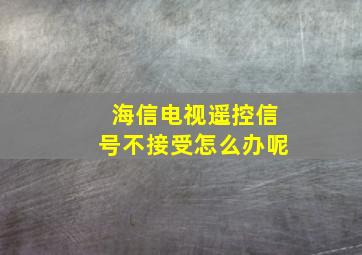 海信电视遥控信号不接受怎么办呢